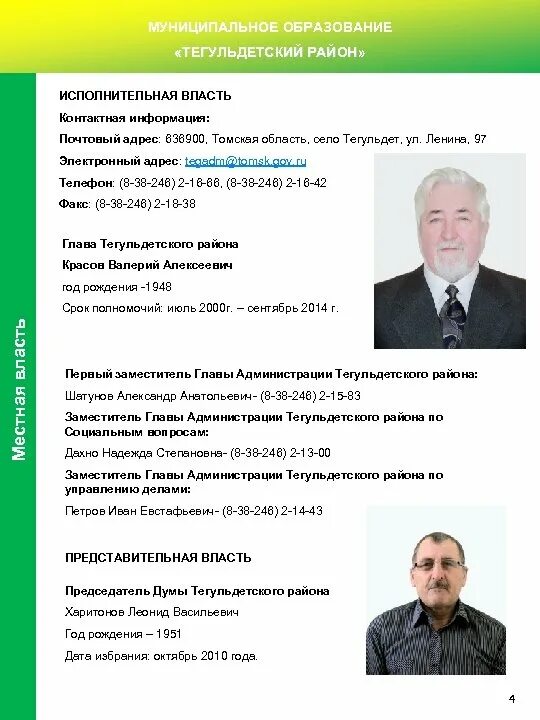 МУНИЦИПАЛЬНОЕ ОБРАЗОВАНИЕ
«ТЕГУЛЬДЕТСКИЙ РАЙОН»

Местная власть

ИСПОЛНИТЕЛЬНАЯ ВЛАСТЬ

Контактная информация:

Почтовый адрес: 636900, Томская область, село Тегульдет, ул. Ленина, 97

Электронный адрес: tegadm@tomsk.gov.ru

Телефон: (8-38-246) 2-16-66, (8-38-246) 2-16-42

Факс: (8-38-246) 2-18-38

Глава Тегульдетского района

Красов Валерий Алексеевич

год рождения -1948

Срок полномочий: июль 2000г. – сентябрь 2014 г.

Первый заместитель Главы Администрации Тегульдетского района:

Шатунов Александр Анатольевич- (8-38-246) 2-15-83

Заместитель Главы Администрации Тегульдетского района по Социальным вопросам:

Дахно Надежда Степановна- (8-38-246) 2-13-00

Заместитель Главы Администрации Тегульдетского района по управлению делами:

Петров Иван Евстафьевич- (8-38-246) 2-14-43

ПРЕДСТАВИТЕЛЬНАЯ ВЛАСТЬ

Председатель Думы Тегульдетского района

Харитонов Леонид Васильевич

Год рождения – 1951

Дата избрания: октябрь 2010 года.

4